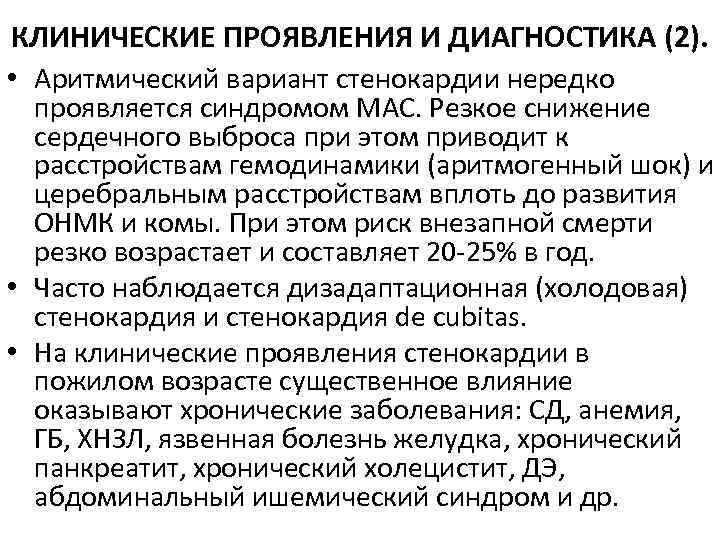 КЛИНИЧЕСКИЕ ПРОЯВЛЕНИЯ И ДИАГНОСТИКА (2).

• Аритмический вариант стенокардии нередко проявляется синдромом МАС. Резкое снижение сердечного выброса при этом приводит к расстройствам гемодинамики (аритмогенный шок) и церебральным расстройствам вплоть до развития ОНМК и комы. При этом риск внезапной смерти резко возрастает и составляет 20-25% в год.
• Часто наблюдается дизадаптационная (холодовая) стенокардия и стенокардия de cubitas.
• На клинические проявления стенокардии в пожилом возрасте существенное влияние оказывают хронические заболевания: СД, анемия, ГБ, ХНЗЛ, язвенная болезнь желудка, хронический панкреатит, хронический холецистит, ДЭ, абдоминальный ишемический синдром и др.